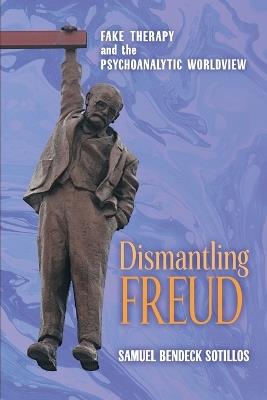 FAKE THERAPY
and the
PSYCHOANALYTIC WORLDVIEW

Dismantling
FREUD

SAMUEL BENDECK SOTILLOS